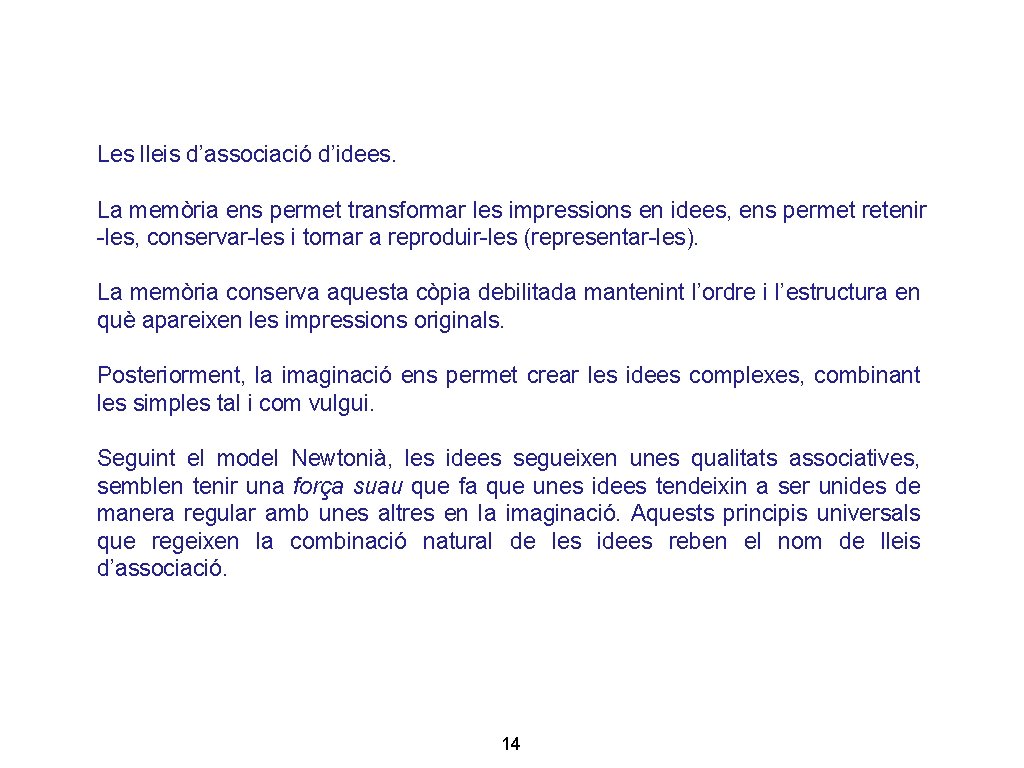 Les lleis d’associació d’idees.

La memòria ens permet transformar les impressions en idees, ens permet retenir -les, conservar-les i tornar a reproduir-les (representar-les).

La memòria conserva aquesta còpia debilitada mantenint l’ordre i l’estructura en què apareixen les impressions originals.

Posteriorment, la imaginació ens permet crear les idees complexes, combinant les simples tal i com vulgui.

Seguint el model Newtonià, les idees segueixen unes qualitats associatives, semblen tenir una força suau que fa que unes idees tendeixin a ser unides de manera regular amb unes altres en la imaginació. Aquests principis universals que regeixen la combinació natural de les idees reben el nom de lleis d’associació.

14